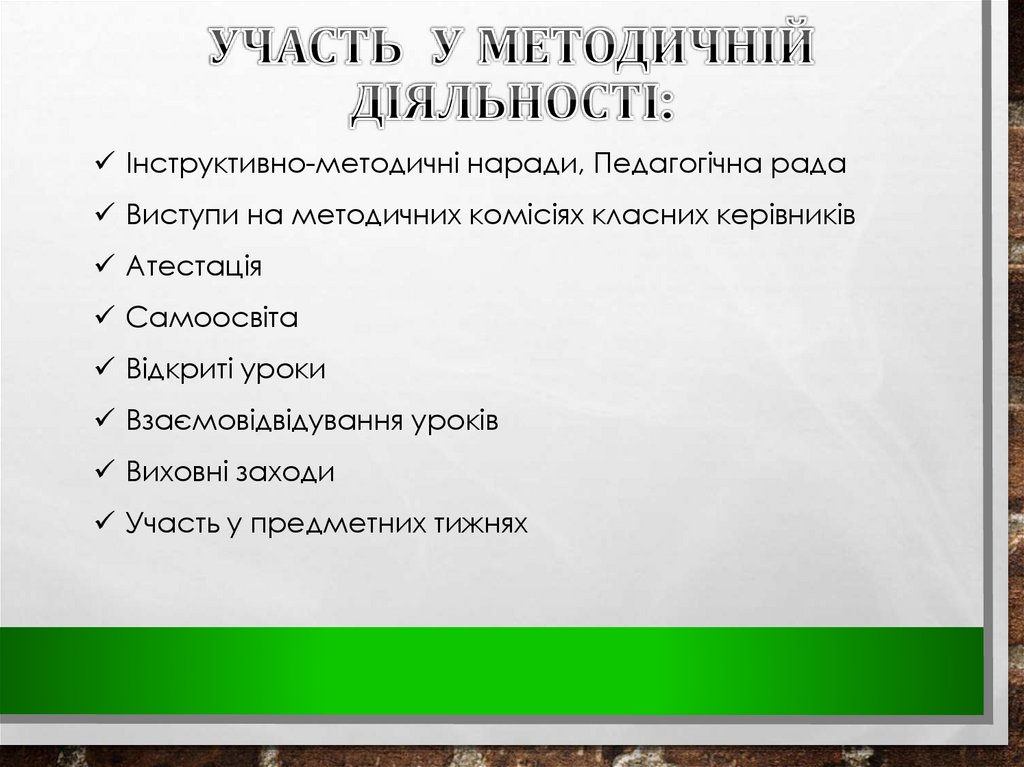 УЧАСТЬ У МЕТОДИЧНІЙ ДІЯЛЬНОСТІ:

✓ Інструктивно-методичні наради, Педагогічна рада
✓ Виступи на методичних комісіях класних керівників
✓ Атестація
✓ Самоосвіта
✓ Відкриті уроки
✓ Взаємовідвідування уроків
✓ Виховні заходи
✓ Участь у предметних тижнях